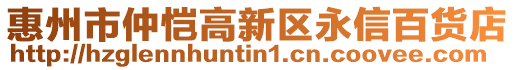 惠州市仲恺高新区永信百货店
http://hzglennhuntin1.cn.coovee.com